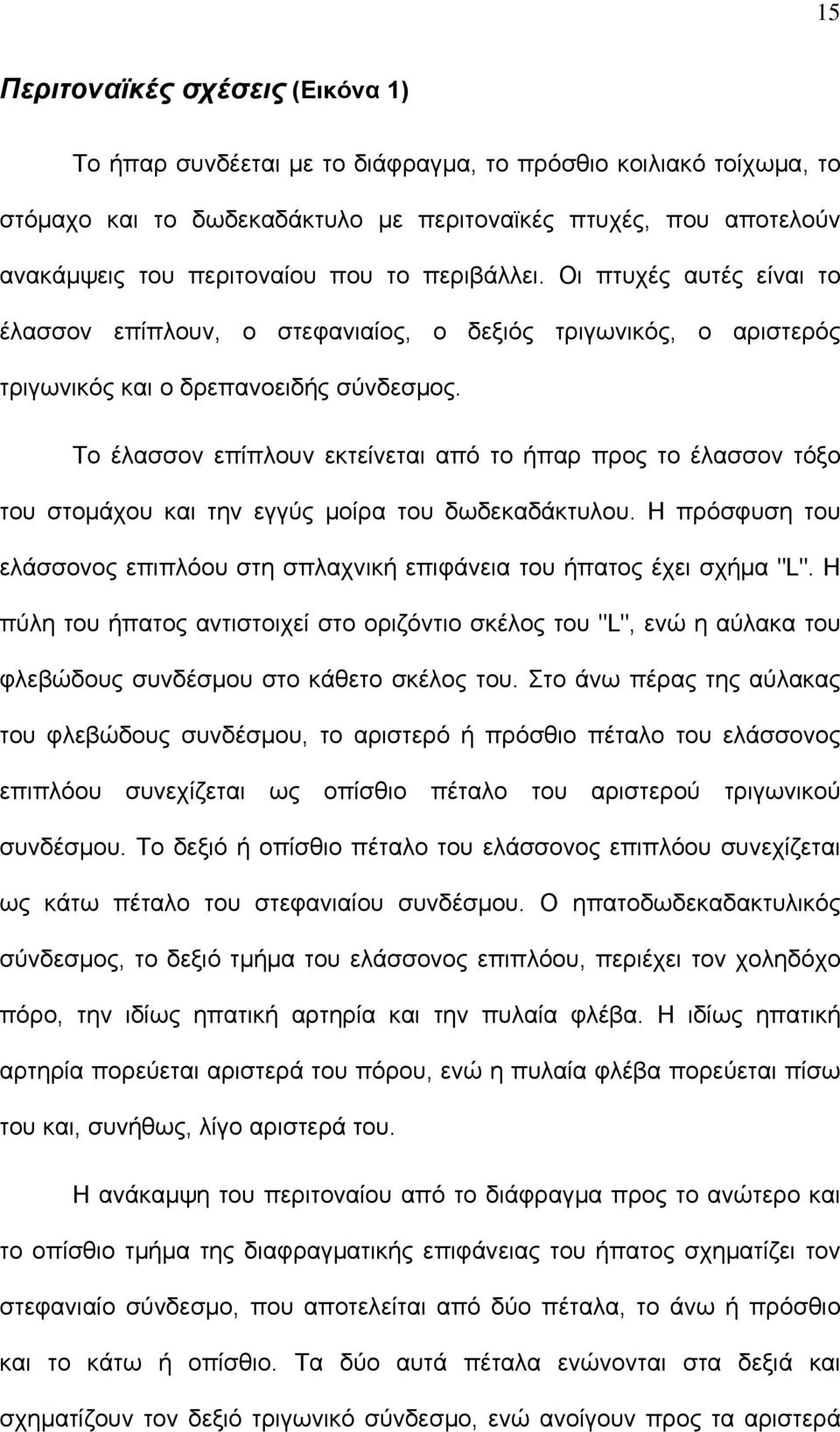 15

Περιτοναϊκές σχέσεις (Εικόνα 1)

Το ήπαρ συνδέεται με το διάφραγμα, το πρόσθιο κοιλιακό τοίχωμα, το στόμαχο και το δωδεκαδάκτυλο με περιτοναϊκές πτυχές, που αποτελούν ανακάμψεις του περιτοναίου που το περιβάλλει. Οι πτυχές αυτές είναι το έλασσον επίπλουν, ο στεφανιαίος, ο δεξιός τριγωνικός, ο αριστερός τριγωνικός και ο δρεπανοειδής σύνδεσμος.

Το έλασσον επίπλουν εκτείνεται από το ήπαρ προς το έλασσον τόξο του στομάχου και την εγγύς μοίρα του δωδεκαδάκτυλου. Η πρόσφυση του ελάσσονος επιπλόου στη σπλαχνική επιφάνεια του ήπατος έχει σχήμα "L". Η πύλη του ήπατος αντιστοιχεί στο οριζόντιο σκέλος του "L", ενώ η αύλακα του φλεβώδους συνδέσμου στο κάθετο σκέλος του. Στο άνω πέρας της αύλακας του φλεβώδους συνδέσμου, το αριστερό ή πρόσθιο πέταλο του ελάσσονος επιπλόου συνεχίζεται ως οπίσθιο πέταλο του αριστερού τριγωνικού συνδέσμου. Το δεξιό ή οπίσθιο πέταλο του ελάσσονος επιπλόου συνεχίζεται ως κάτω πέταλο του στεφανιαίου συνδέσμου. Ο ηπατοδωδεκαδακτυλικός σύνδεσμος, το δεξιό τμήμα του ελάσσονος επιπλόου, περιέχει τον χοληδόχο πόρο, την ιδίως ηπατική αρτηρία και την πυλαία φλέβα. Η ιδίως ηπατική αρτηρία πορεύεται αριστερά του πόρου, ενώ η πυλαία φλέβα πορεύεται πίσω του και, συνήθως, λίγο αριστερά του.

Η ανάκαμψη του περιτοναίου από το διάφραγμα προς το ανώτερο και το οπίσθιο τμήμα της διαφραγματικής επιφάνειας του ήπατος σχηματίζει τον στεφανιαίο σύνδεσμο, που αποτελείται από δύο πέταλα, το άνω ή πρόσθιο και το κάτω ή οπίσθιο. Τα δύο αυτά πέταλα ενώνονται στα δεξιά και σχηματίζουν τον δεξιό τριγωνικό σύνδεσμο, ενώ ανοίγουν προς τα αριστερά